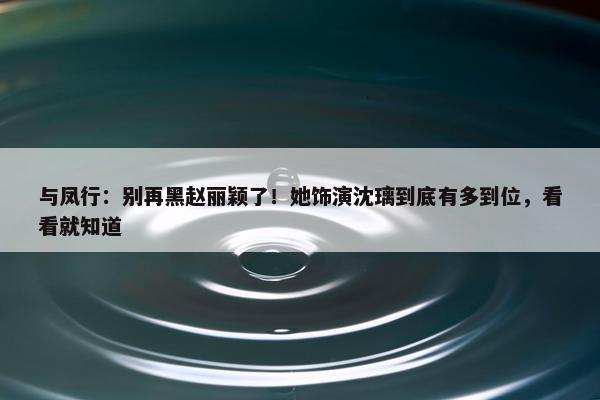 与凤行：别再黑赵丽颖了！她饰演沈璃到底有多到位，看看就知道